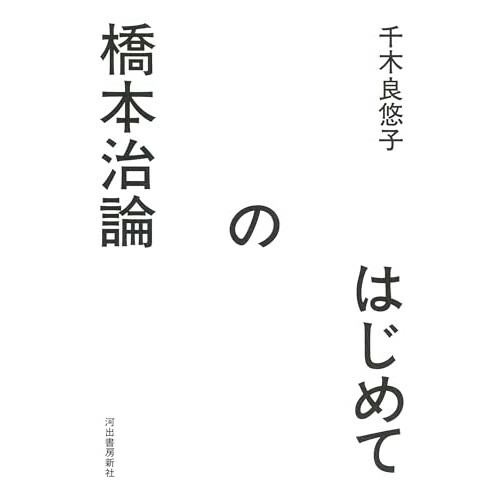 千木良悠子

はじめて

の

橋本治論

河出書房新社